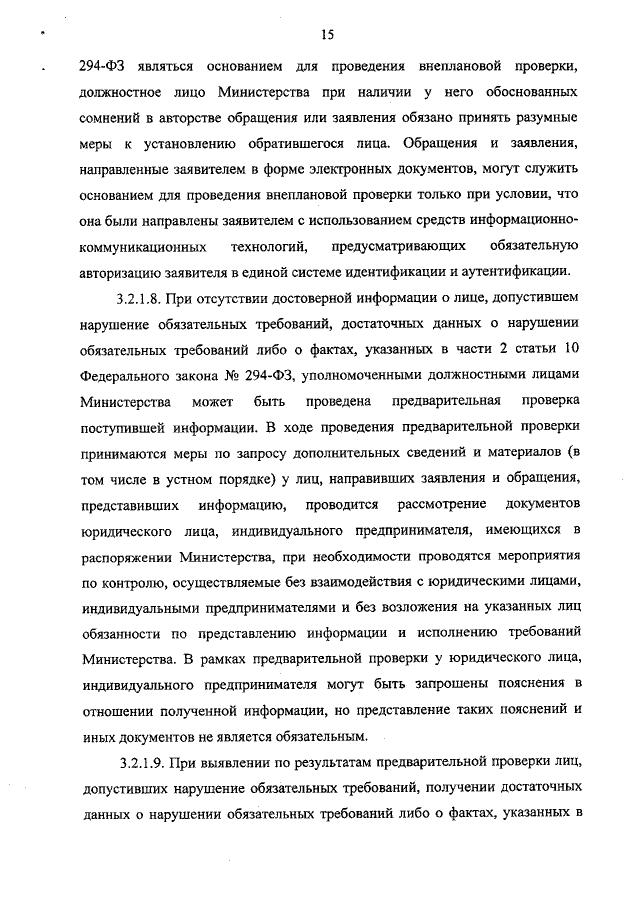 15

294-ФЗ являться основанием для проведения внеплановой проверки, должностное лицо Министерства при наличии у него обоснованных сомнений в авторстве обращения или заявления обязано принять разумные меры к установлению обратившегося лица. Обращения и заявления, направленные заявителем в форме электронных документов, могут служить основанием для проведения внеплановой проверки только при условии, что она были направлены заявителем с использованием средств информационно-коммуникационных технологий, предусматривающих обязательную авторизацию заявителя в единой системе идентификации и аутентификации.

3.2.1.8. При отсутствии достоверной информации о лице, допустившем нарушение обязательных требований, достаточных данных о нарушении обязательных требований либо о фактах, указанных в части 2 статьи 10 Федерального закона № 294-ФЗ, уполномоченными должностными лицами Министерства может быть проведена предварительная проверка поступившей информации. В ходе проведения предварительной проверки принимаются меры по запросу дополнительных сведений и материалов (в том числе в устном порядке) у лиц, направивших заявления и обращения, представивших информацию, проводится рассмотрение документов юридического лица, индивидуального предпринимателя, имеющихся в распоряжении Министерства, при необходимости проводятся мероприятия по контролю, осуществляемые без взаимодействия с юридическими лицами, индивидуальными предпринимателями и без возложения на указанных лиц обязанности по представлению информации и исполнению требований Министерства. В рамках предварительной проверки у юридического лица, индивидуального предпринимателя могут быть запрошены пояснения в отношении полученной информации, но представление таких пояснений и иных документов не является обязательным.

3.2.1.9. При выявлении по результатам предварительной проверки лиц, допустивших нарушение обязательных требований, получении достаточных данных о нарушении обязательных требований либо о фактах, указанных в